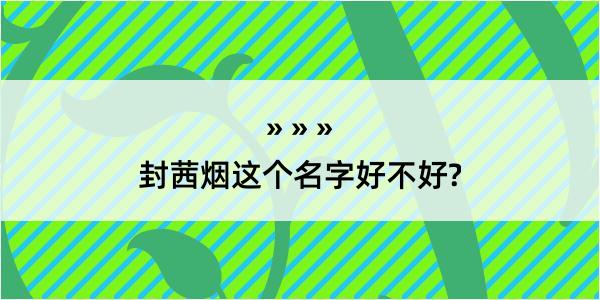 » » »

封茜烟这个名字好不好?